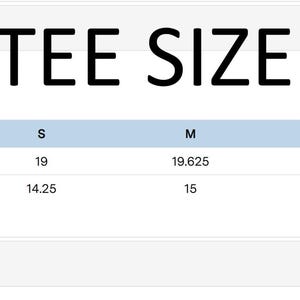 TEE SIZE

| S | M |
|---|---|
| 19 | 19.625 |
| 14.25 | 15 |